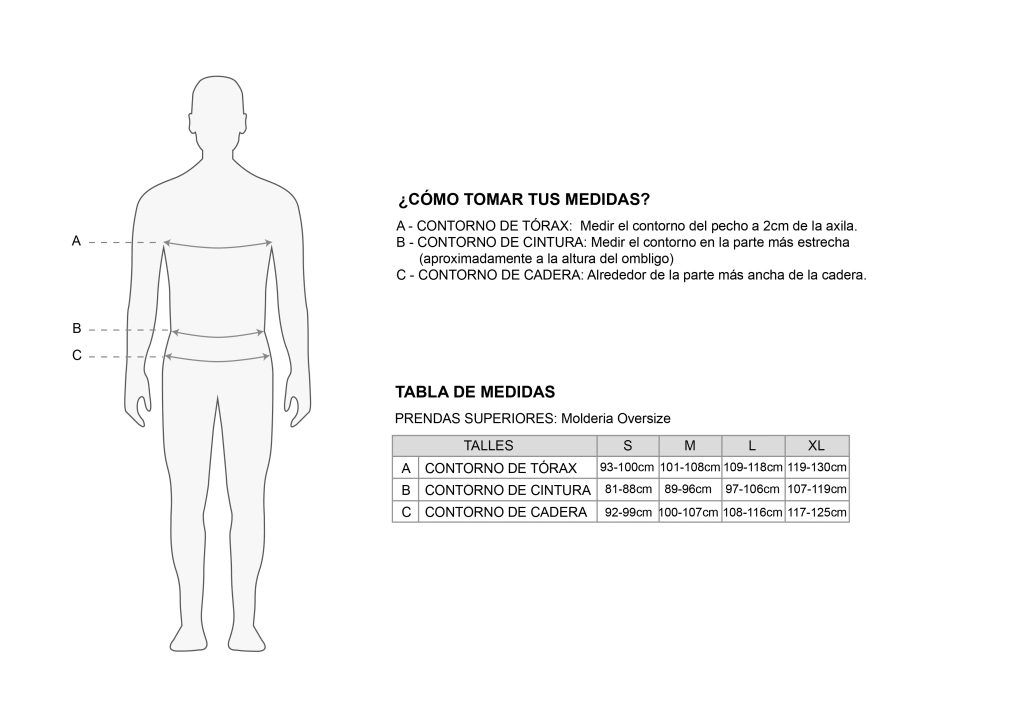 A

B

C

¿CÓMO TOMAR TUS MEDIDAS?

A - CONTORNO DE TÓRAX: Medir el contorno del pecho a 2cm de la axila.
B - CONTORNO DE CINTURA: Medir el contorno en la parte más estrecha (aproximadamente a la altura del ombligo)
C - CONTORNO DE CADERA: Alrededor de la parte más ancha de la cadera.

TABLA DE MEDIDAS

PRENDAS SUPERIORES: Molderia Oversize

| | TALLES | S | M | L | XL |
|---|---|---|---|---|---|
| A | CONTORNO DE TÓRAX | 93-100cm | 101-108cm | 109-118cm | 119-130cm |
| B | CONTORNO DE CINTURA | 81-88cm | 89-96cm | 97-106cm | 107-119cm |
| C | CONTORNO DE CADERA | 92-99cm | 100-107cm | 108-116cm | 117-125cm |